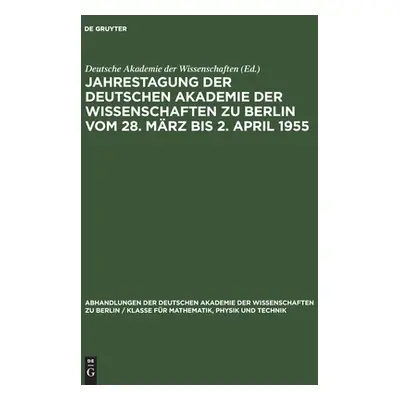 DE GRUYTER

Deutsche Akademie der Wissenschaften (Ed.)

JAHRESTAGUNG DER DEUTSCHEN AKADEMIE DER WISSENSCHAFTEN ZU BERLIN VOM 28. MÄRZ BIS 2. APRIL 1955

ABHANDLUNGEN DER DEUTSCHEN AKADEMIE DER WISSENSCHAFTEN ZU BERLIN / KLASSE FÜR MATHEMATIK, PHYSIK UND TECHNIK

DE G